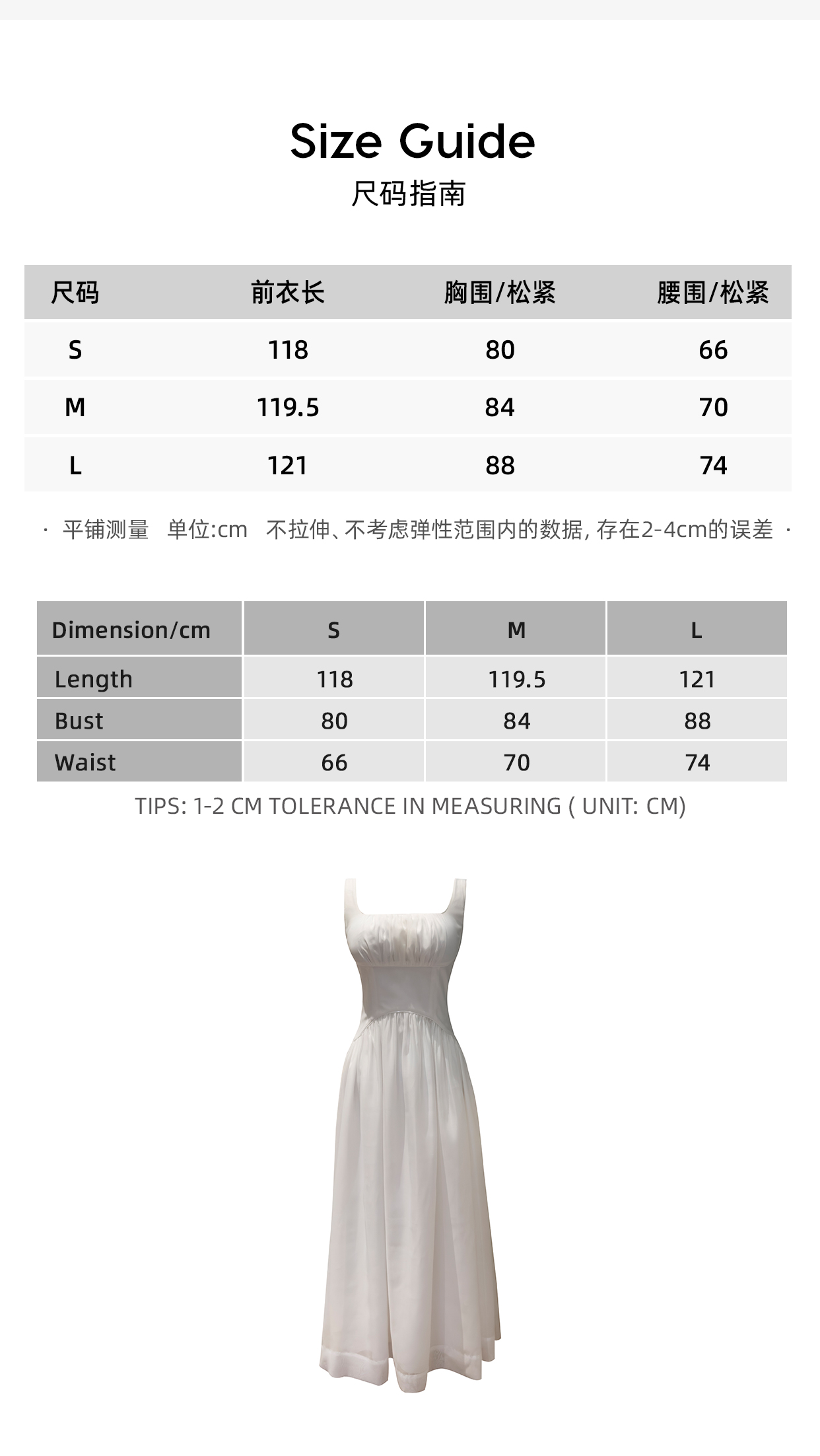 Size Guide
尺码指南

| 尺码 | 前衣长 | 胸围/松紧 | 腰围/松紧 |
|---|---|---|---|
| S | 118 | 80 | 66 |
| M | 119.5 | 84 | 70 |
| L | 121 | 88 | 74 |

· 平铺测量 单位:cm 不拉伸、不考虑弹性范围内的数据, 存在2-4cm的误差 ·

| Dimension/cm | S | M | L |
|---|---|---|---|
| Length | 118 | 119.5 | 121 |
| Bust | 80 | 84 | 88 |
| Waist | 66 | 70 | 74 |

TIPS: 1-2 CM TOLERANCE IN MEASURING ( UNIT: CM)